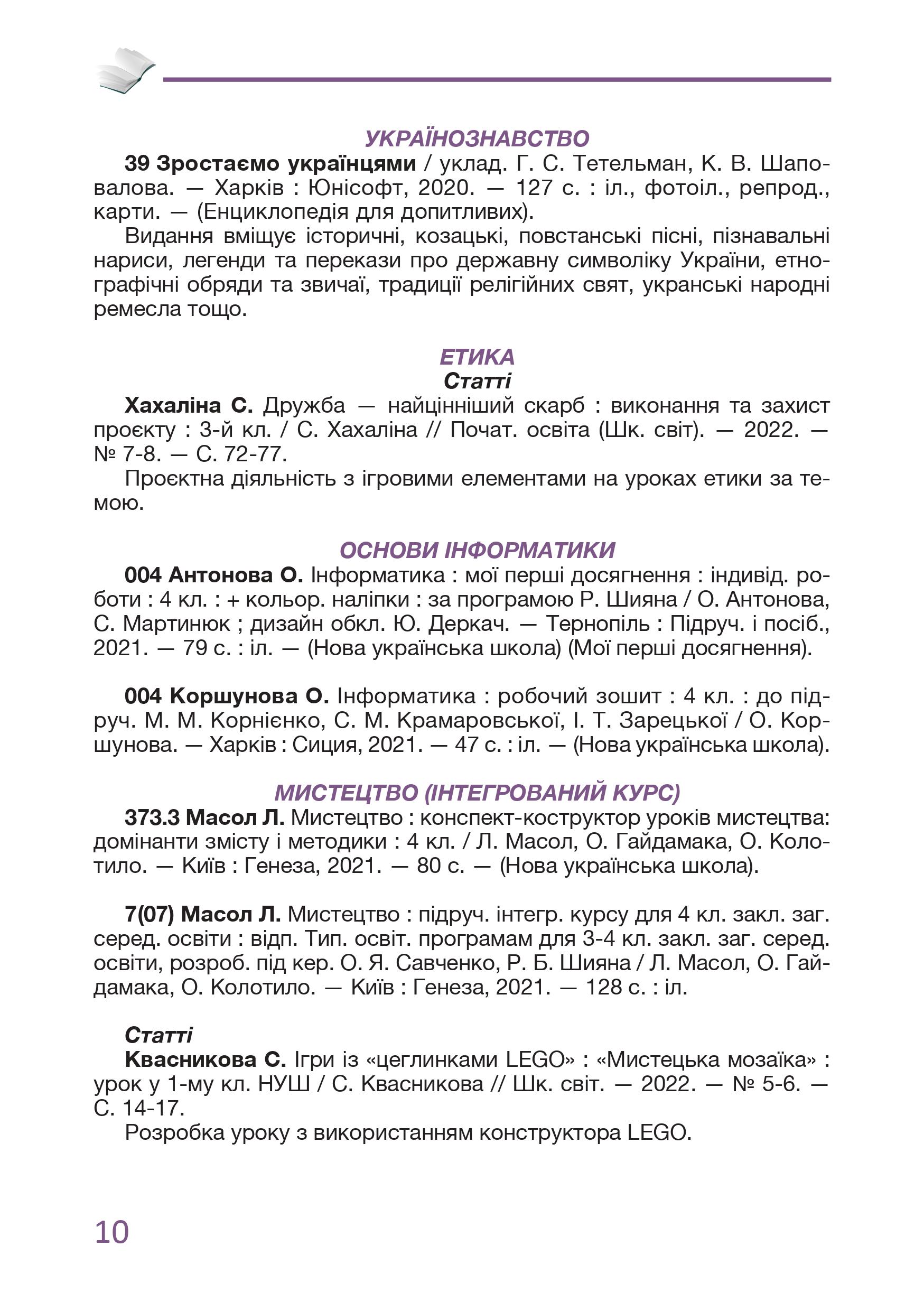 УКРАЇНОЗНАВСТВО

39 Зростаємо українцями / уклад. Г. С. Тетельман, К. В. Шаповалова. — Харків : Юнісофт, 2020. — 127 с. : іл., фотоіл., репрод., карти. — (Енциклопедія для допитливих).

Видання вміщує історичні, козацькі, повстанські пісні, пізнавальні нариси, легенди та перекази про державну символіку України, етнографічні обряди та звичаї, традиції релігійних свят, укранські народні ремесла тощо.

ЕТИКА
Статті

Хахаліна С. Дружба — найцінніший скарб : виконання та захист проєкту : 3-й кл. / С. Хахаліна // Почат. освіта (Шк. світ). — 2022. — № 7-8. — С. 72-77.

Проєктна діяльність з ігровими елементами на уроках етики за темою.

ОСНОВИ ІНФОРМАТИКИ

004 Антонова О. Інформатика : мої перші досягнення : індивід. роботи : 4 кл. : + кольор. наліпки : за програмою Р. Шияна / О. Антонова, С. Мартинюк ; дизайн обкл. Ю. Деркач. — Тернопіль : Підруч. і посіб., 2021. — 79 с. : іл. — (Нова українська школа) (Мої перші досягнення).

004 Коршунова О. Інформатика : робочий зошит : 4 кл. : до підруч. М. М. Корнієнко, С. М. Крамаровської, І. Т. Зарецької / О. Коршунова. — Харків : Сиция, 2021. — 47 с. : іл. — (Нова українська школа).

МИСТЕЦТВО (ІНТЕГРОВАНИЙ КУРС)

373.3 Масол Л. Мистецтво : конспект-коструктор уроків мистецтва: домінанти змісту і методики : 4 кл. / Л. Масол, О. Гайдамака, О. Колотило. — Київ : Генеза, 2021. — 80 с. — (Нова українська школа).

7(07) Масол Л. Мистецтво : підруч. інтегр. курсу для 4 кл. закл. заг. серед. освіти : відп. Тип. освіт. програмам для 3-4 кл. закл. заг. серед. освіти, розроб. під кер. О. Я. Савченко, Р. Б. Шияна / Л. Масол, О. Гайдамака, О. Колотило. — Київ : Генеза, 2021. — 128 с. : іл.

Статті

Квасникова С. Ігри із «цеглинками LEGO» : «Мистецька мозаїка» : урок у 1-му кл. НУШ / С. Квасникова // Шк. світ. — 2022. — № 5-6. — С. 14-17.

Розробка уроку з використанням конструктора LEGO.

10